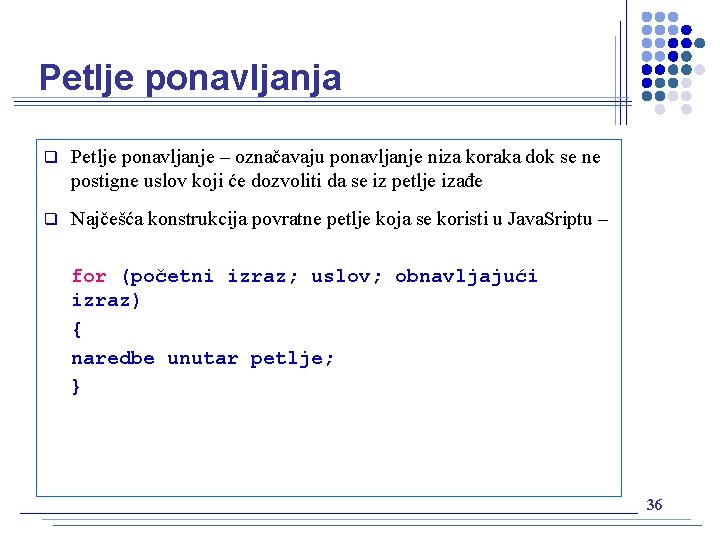 Petlje ponavljanja

❑ Petlje ponavljanje – označavaju ponavljanje niza koraka dok se ne postigne uslov koji će dozvoliti da se iz petlje izađe

❑ Najčešća konstrukcija povratne petlje koja se koristi u JavaSriptu –

for (početni izraz; uslov; obnavljajući izraz)
{
naredbe unutar petlje;
}

36